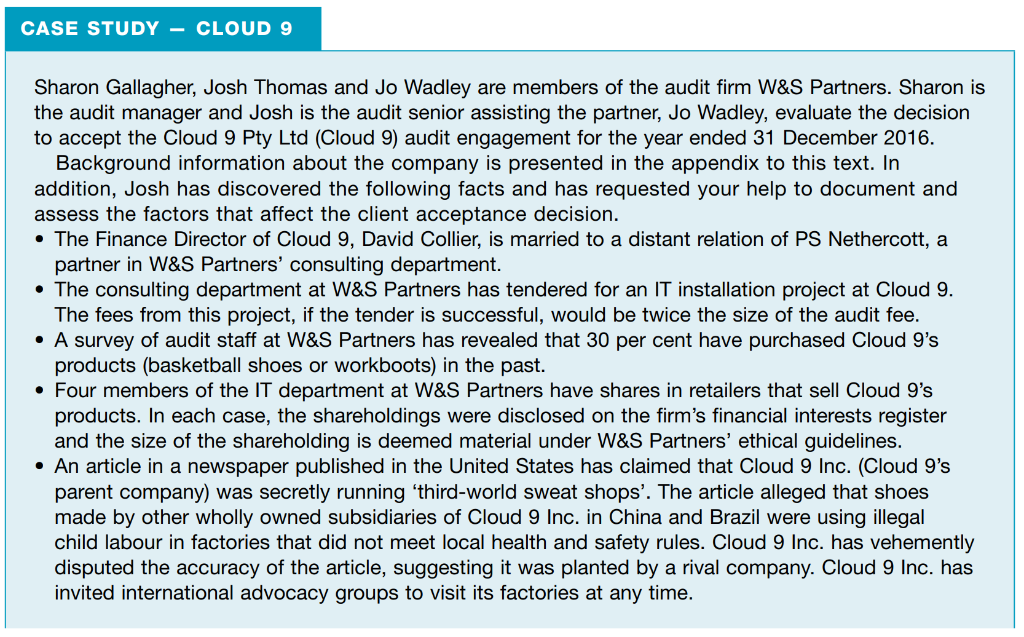 CASE STUDY — CLOUD 9

Sharon Gallagher, Josh Thomas and Jo Wadley are members of the audit firm W&S Partners. Sharon is the audit manager and Josh is the audit senior assisting the partner, Jo Wadley, evaluate the decision to accept the Cloud 9 Pty Ltd (Cloud 9) audit engagement for the year ended 31 December 2016.

Background information about the company is presented in the appendix to this text. In addition, Josh has discovered the following facts and has requested your help to document and assess the factors that affect the client acceptance decision.

• The Finance Director of Cloud 9, David Collier, is married to a distant relation of PS Nethercott, a partner in W&S Partners' consulting department.
• The consulting department at W&S Partners has tendered for an IT installation project at Cloud 9. The fees from this project, if the tender is successful, would be twice the size of the audit fee.
• A survey of audit staff at W&S Partners has revealed that 30 per cent have purchased Cloud 9's products (basketball shoes or workboots) in the past.
• Four members of the IT department at W&S Partners have shares in retailers that sell Cloud 9's products. In each case, the shareholdings were disclosed on the firm's financial interests register and the size of the shareholding is deemed material under W&S Partners' ethical guidelines.
• An article in a newspaper published in the United States has claimed that Cloud 9 Inc. (Cloud 9's parent company) was secretly running 'third-world sweat shops'. The article alleged that shoes made by other wholly owned subsidiaries of Cloud 9 Inc. in China and Brazil were using illegal child labour in factories that did not meet local health and safety rules. Cloud 9 Inc. has vehemently disputed the accuracy of the article, suggesting it was planted by a rival company. Cloud 9 Inc. has invited international advocacy groups to visit its factories at any time.